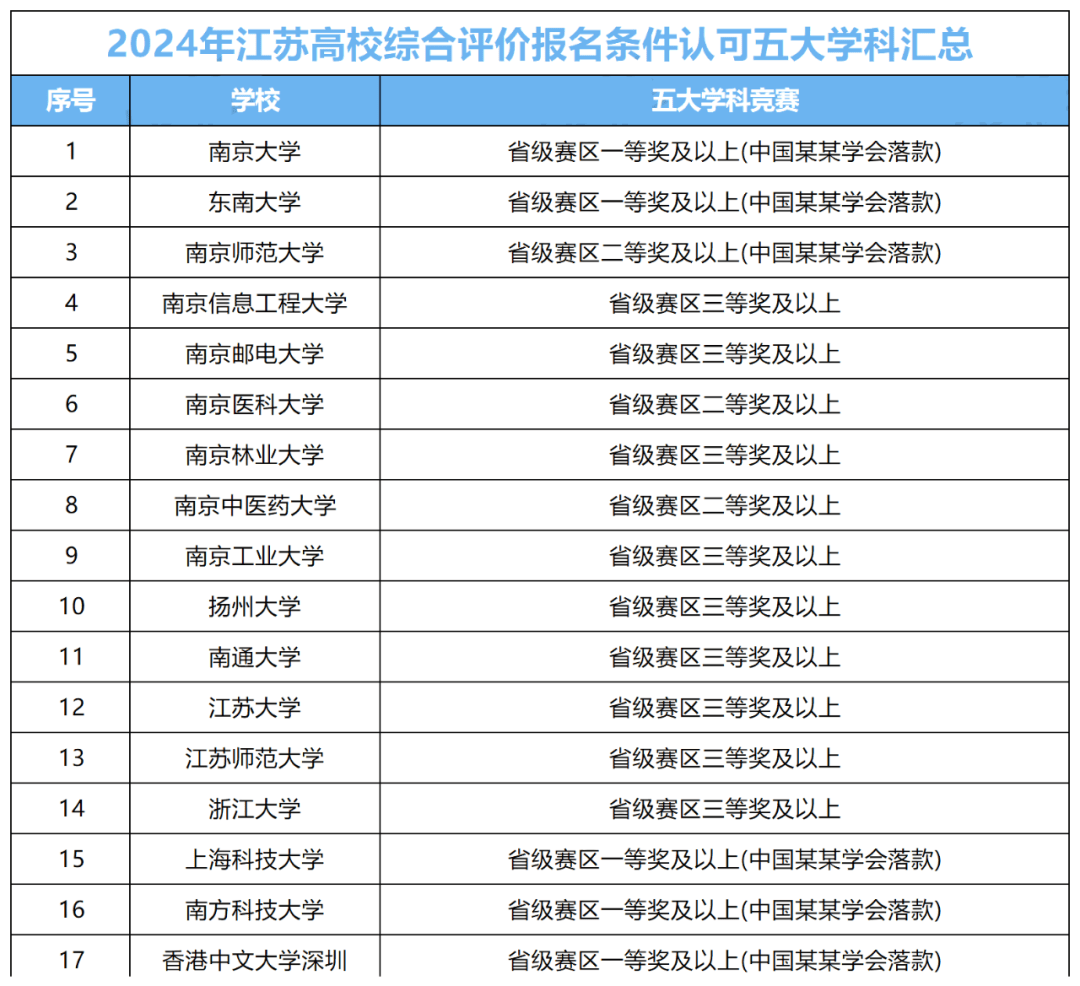 2024年江苏高校综合评价报名条件认可五大学科汇总

| 序号 | 学校 | 五大学科竞赛 |
|---|---|---|
| 1 | 南京大学 | 省级赛区一等奖及以上(中国某某学会落款) |
| 2 | 东南大学 | 省级赛区一等奖及以上(中国某某学会落款) |
| 3 | 南京师范大学 | 省级赛区二等奖及以上(中国某某学会落款) |
| 4 | 南京信息工程大学 | 省级赛区三等奖及以上 |
| 5 | 南京邮电大学 | 省级赛区三等奖及以上 |
| 6 | 南京医科大学 | 省级赛区二等奖及以上 |
| 7 | 南京林业大学 | 省级赛区三等奖及以上 |
| 8 | 南京中医药大学 | 省级赛区二等奖及以上 |
| 9 | 南京工业大学 | 省级赛区三等奖及以上 |
| 10 | 扬州大学 | 省级赛区三等奖及以上 |
| 11 | 南通大学 | 省级赛区三等奖及以上 |
| 12 | 江苏大学 | 省级赛区三等奖及以上 |
| 13 | 江苏师范大学 | 省级赛区三等奖及以上 |
| 14 | 浙江大学 | 省级赛区三等奖及以上 |
| 15 | 上海科技大学 | 省级赛区一等奖及以上(中国某某学会落款) |
| 16 | 南方科技大学 | 省级赛区一等奖及以上(中国某某学会落款) |
| 17 | 香港中文大学深圳 | 省级赛区一等奖及以上(中国某某学会落款) |